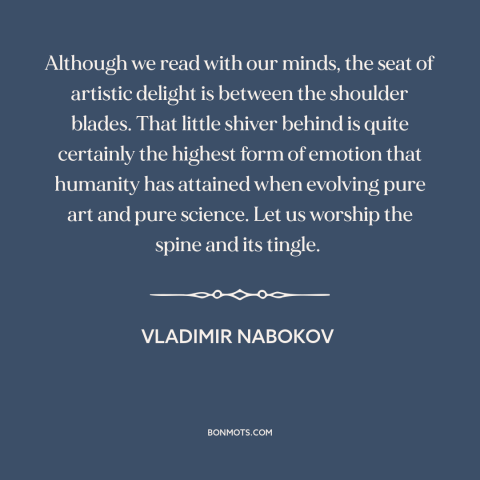 Although we read with our minds, the seat of artistic delight is between the shoulder blades. That little shiver behind is quite certainly the highest form of emotion that humanity has attained when evolving pure art and pure science. Let us worship the spine and its tingle.

VLADIMIR NABOKOV

BONMOTS.COM